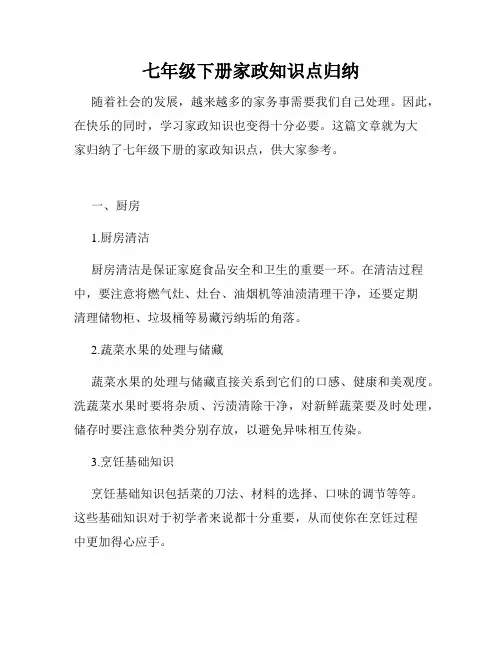 七年级下册家政知识点归纳

随着社会的发展，越来越多的家务事需要我们自己处理。因此，在快乐的同时，学习家政知识也变得十分必要。这篇文章就为大家归纳了七年级下册的家政知识点，供大家参考。

一、厨房

1.厨房清洁

厨房清洁是保证家庭食品安全和卫生的重要一环。在清洁过程中，要注意将燃气灶、灶台、油烟机等油渍清理干净，还要定期清理储物柜、垃圾桶等易藏污纳垢的角落。

2.蔬菜水果的处理与储藏

蔬菜水果的处理与储藏直接关系到它们的口感、健康和美观度。洗蔬菜水果时要将杂质、污渍清除干净，对新鲜蔬菜要及时处理，储存时要注意依种类分别存放，以避免异味相互传染。

3.烹饪基础知识

烹饪基础知识包括菜的刀法、材料的选择、口味的调节等等。这些基础知识对于初学者来说都十分重要，从而使你在烹饪过程中更加得心应手。